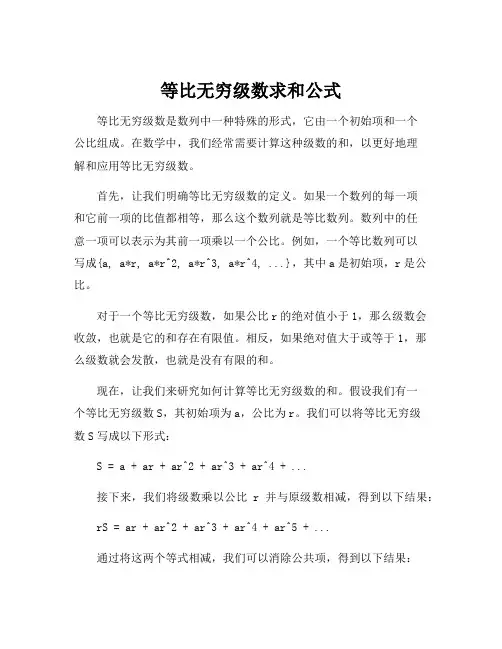 等比无穷级数求和公式

等比无穷级数是数列中一种特殊的形式，它由一个初始项和一个公比组成。在数学中，我们经常需要计算这种级数的和，以更好地理解和应用等比无穷级数。

首先，让我们明确等比无穷级数的定义。如果一个数列的每一项和它前一项的比值都相等，那么这个数列就是等比数列。数列中的任意一项可以表示为其前一项乘以一个公比。例如，一个等比数列可以写成{a, a*r, a*r^2, a*r^3, a*r^4, ...}，其中 a 是初始项，r 是公比。

对于一个等比无穷级数，如果公比 r 的绝对值小于 1，那么级数会收敛，也就是它的和存在有限值。相反，如果绝对值大于或等于 1，那么级数就会发散，也就是没有有限的和。

现在，让我们来研究如何计算等比无穷级数的和。假设我们有一个等比无穷级数 S，其初始项为 a，公比为 r。我们可以将等比无穷级数 S 写成以下形式：

S = a + ar + ar^2 + ar^3 + ar^4 + ...

接下来，我们将级数乘以公比 r 并与原级数相减，得到以下结果：

rS = ar + ar^2 + ar^3 + ar^4 + ar^5 + ...

通过将这两个等式相减，我们可以消除公共项，得到以下结果：